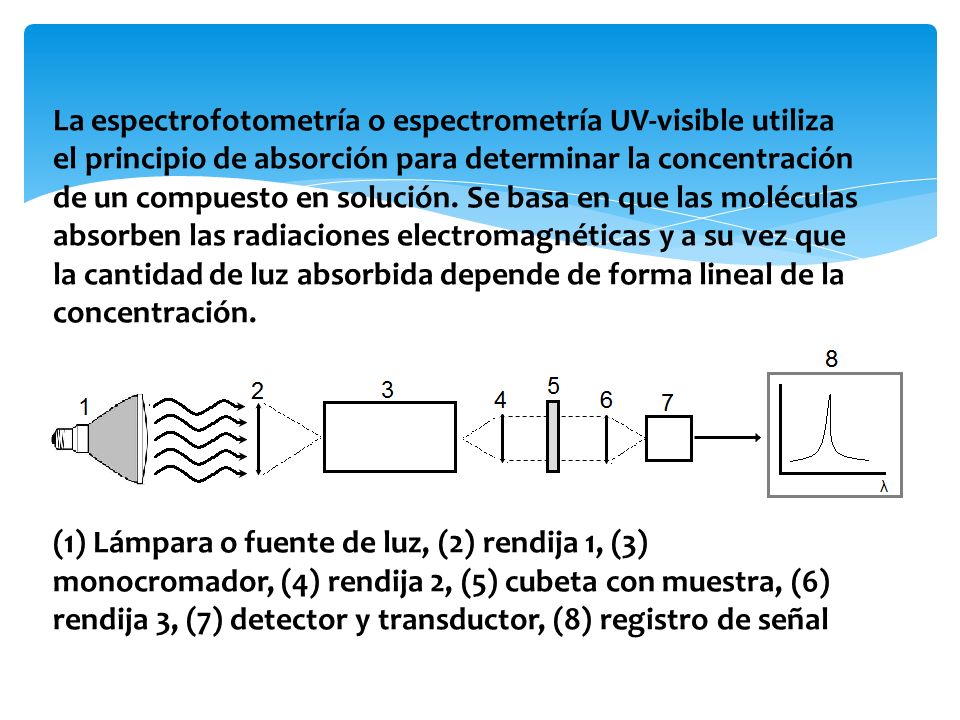 La espectrofotometría o espectrometría UV-visible utiliza el principio de absorción para determinar la concentración de un compuesto en solución. Se basa en que las moléculas absorben las radiaciones electromagnéticas y a su vez que la cantidad de luz absorbida depende de forma lineal de la concentración.

1
2
3
4
5
6
7
8
λ

(1) Lámpara o fuente de luz, (2) rendija 1, (3) monocromador, (4) rendija 2, (5) cubeta con muestra, (6) rendija 3, (7) detector y transductor, (8) registro de señal